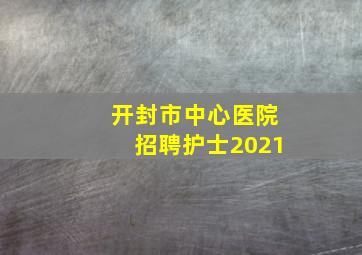 开封市中心医院
招聘护士2021